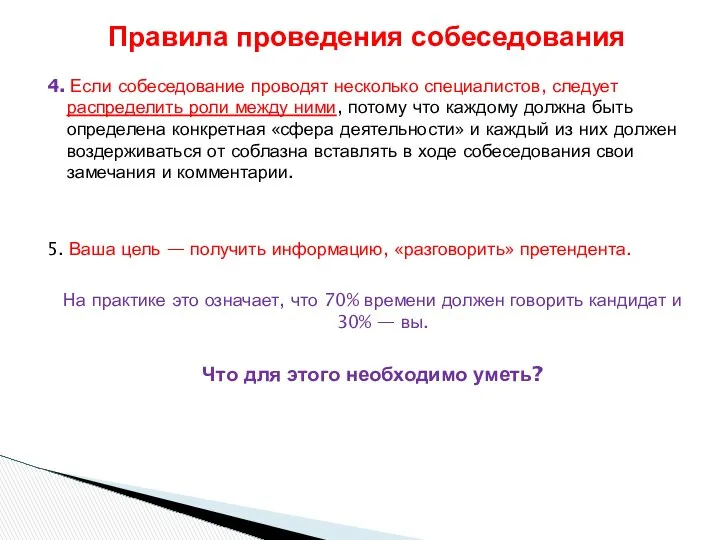 Правила проведения собеседования

4. Если собеседование проводят несколько специалистов, следует распределить роли между ними, потому что каждому должна быть определена конкретная «сфера деятельности» и каждый из них должен воздерживаться от соблазна вставлять в ходе собеседования свои замечания и комментарии.

5. Ваша цель — получить информацию, «разговорить» претендента.

На практике это означает, что 70% времени должен говорить кандидат и 30% — вы.

Что для этого необходимо уметь?